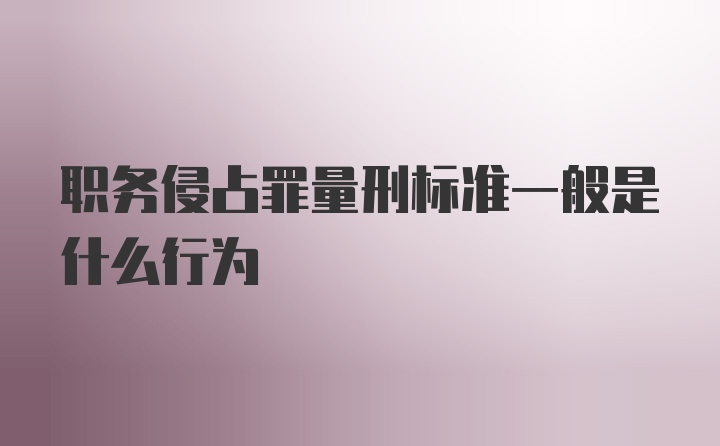 职务侵占罪量刑标准一般是什么行为